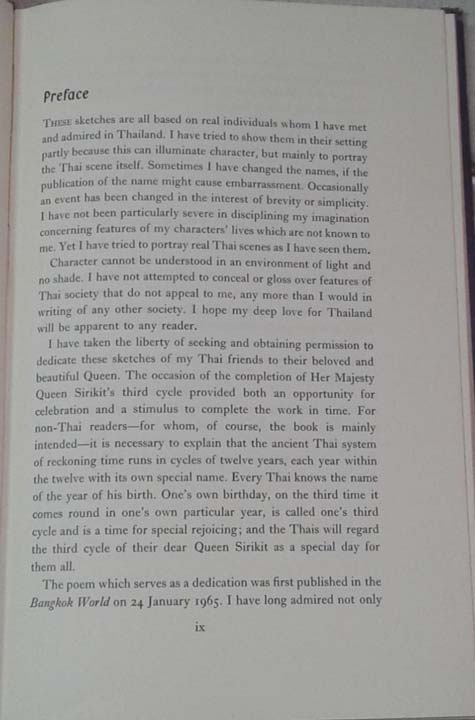 Preface

THESE sketches are all based on real individuals whom I have met and admired in Thailand. I have tried to show them in their setting partly because this can illuminate character, but mainly to portray the Thai scene itself. Sometimes I have changed the names, if the publication of the name might cause embarrassment. Occasionally an event has been changed in the interest of brevity or simplicity. I have not been particularly severe in disciplining my imagination concerning features of my characters' lives which are not known to me. Yet I have tried to portray real Thai scenes as I have seen them.

Character cannot be understood in an environment of light and no shade. I have not attempted to conceal or gloss over features of Thai society that do not appeal to me, any more than I would in writing of any other society. I hope my deep love for Thailand will be apparent to any reader.

I have taken the liberty of seeking and obtaining permission to dedicate these sketches of my Thai friends to their beloved and beautiful Queen. The occasion of the completion of Her Majesty Queen Sirikit's third cycle provided both an opportunity for celebration and a stimulus to complete the work in time. For non-Thai readers—for whom, of course, the book is mainly intended—it is necessary to explain that the ancient Thai system of reckoning time runs in cycles of twelve years, each year within the twelve with its own special name. Every Thai knows the name of the year of his birth. One's own birthday, on the third time it comes round in one's own particular year, is called one's third cycle and is a time for special rejoicing; and the Thais will regard the third cycle of their dear Queen Sirikit as a special day for them all.

The poem which serves as a dedication was first published in the Bangkok World on 24 January 1965. I have long admired not only

ix